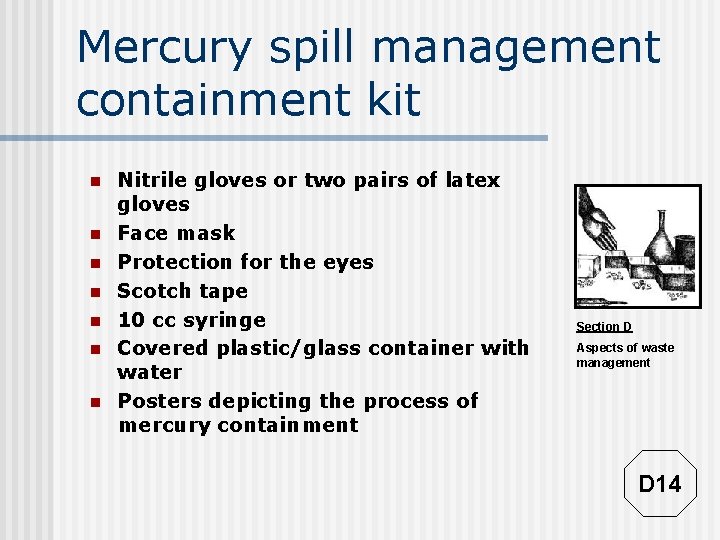 Mercury spill management containment kit

- Nitrile gloves or two pairs of latex gloves
- Face mask
- Protection for the eyes
- Scotch tape
- 10 cc syringe
- Covered plastic/glass container with water
- Posters depicting the process of mercury containment

Section D

Aspects of waste management

D14